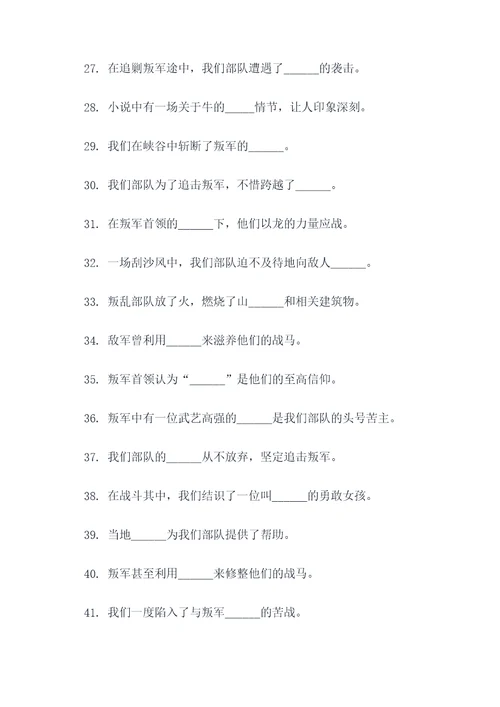 27. 在追剿叛军途中，我们部队遭遇了______的袭击。

28. 小说中有一场关于牛的_____情节，让人印象深刻。

29. 我们在峡谷中斩断了叛军的______。

30. 我们部队为了追击叛军，不惜跨越了______。

31. 在叛军首领的______下，他们以龙的力量应战。

32. 一场刮沙风中，我们部队迫不及待地向敌人______。

33. 叛乱部队放了火，燃烧了山______和相关建筑物。

34. 敌军曾利用______来滋养他们的战马。

35. 叛军首领认为“______”是他们的至高信仰。

36. 叛军中有一位武艺高强的______是我们部队的头号苦主。

37. 我们部队的______从不放弃，坚定追击叛军。

38. 在战斗其中，我们结识了一位叫______的勇敢女孩。

39. 当地______为我们部队提供了帮助。

40. 叛军甚至利用______来修整他们的战马。

41. 我们一度陷入了与叛军______的苦战。